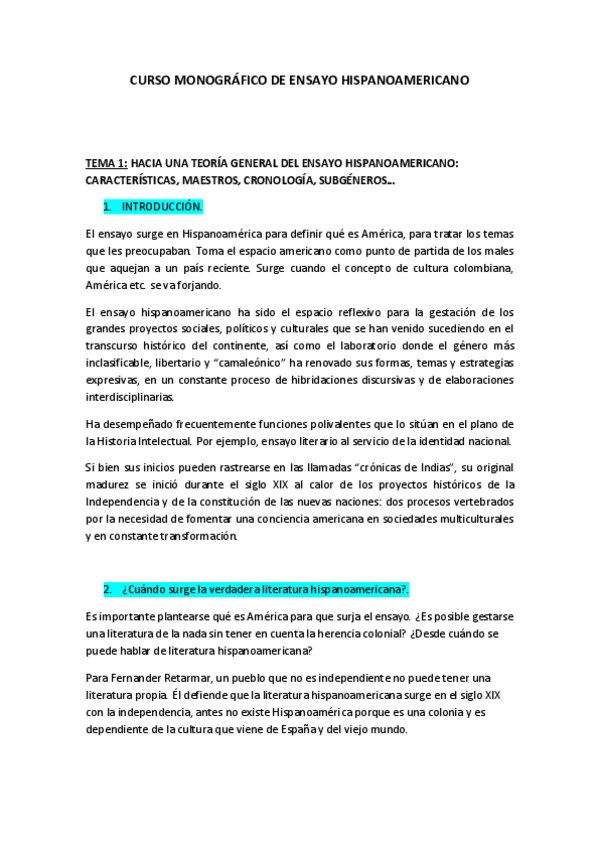 CURSO MONOGRÁFICO DE ENSAYO HISPANOAMERICANO

TEMA 1: HACIA UNA TEORÍA GENERAL DEL ENSAYO HISPANOAMERICANO: CARACTERÍSTICAS, MAESTROS, CRONOLOGÍA, SUBGÉNEROS…

1. INTRODUCCIÓN.

El ensayo surge en Hispanoamérica para definir qué es América, para tratar los temas que les preocupaban. Toma el espacio americano como punto de partida de los males que aquejan a un país reciente. Surge cuando el concepto de cultura colombiana, América etc. se va forjando.

El ensayo hispanoamericano ha sido el espacio reflexivo para la gestación de los grandes proyectos sociales, políticos y culturales que se han venido sucediendo en el transcurso histórico del continente, así como el laboratorio donde el género más inclasificable, libertario y "camaleónico" ha renovado sus formas, temas y estrategias expresivas, en un constante proceso de hibridaciones discursivas y de elaboraciones interdisciplinarias.

Ha desempeñado frecuentemente funciones polivalentes que lo sitúan en el plano de la Historia Intelectual. Por ejemplo, ensayo literario al servicio de la identidad nacional.

Si bien sus inicios pueden rastrearse en las llamadas "crónicas de Indias", su original madurez se inició durante el siglo XIX al calor de los proyectos históricos de la Independencia y de la constitución de las nuevas naciones: dos procesos vertebrados por la necesidad de fomentar una conciencia americana en sociedades multiculturales y en constante transformación.

2. ¿Cuándo surge la verdadera literatura hispanoamericana?.

Es importante plantearse qué es América para que surja el ensayo. ¿Es posible gestarse una literatura de la nada sin tener en cuenta la herencia colonial? ¿Desde cuándo se puede hablar de literatura hispanoamericana?

Para Fernander Retarmar, un pueblo que no es independiente no puede tener una literatura propia. Él defiende que la literatura hispanoamericana surge en el siglo XIX con la independencia, antes no existe Hispanoamérica porque es una colonia y es dependiente de la cultura que viene de España y del viejo mundo.